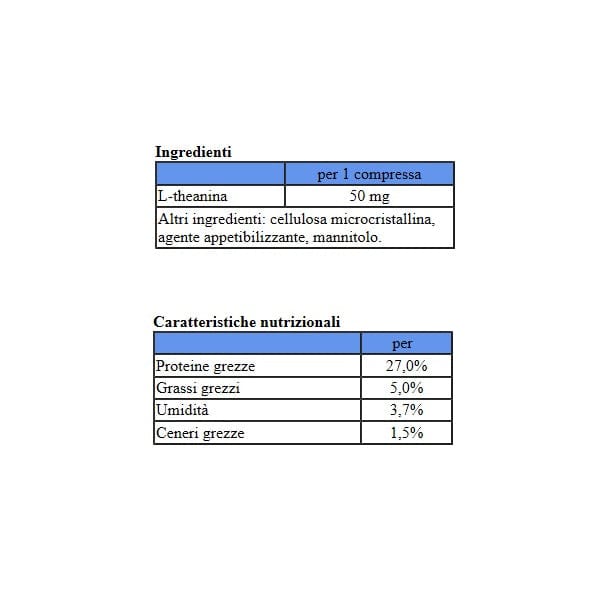 **Ingredienti**

| | per 1 compressa |
|---|---|
| L-theanina | 50 mg |
| Altri ingredienti: cellulosa microcristallina, agente appetibilizzante, mannitolo. | |

**Caratteristiche nutrizionali**

| | per |
|---|---|
| Proteine grezze | 27,0% |
| Grassi grezzi | 5,0% |
| Umidità | 3,7% |
| Ceneri grezze | 1,5% |